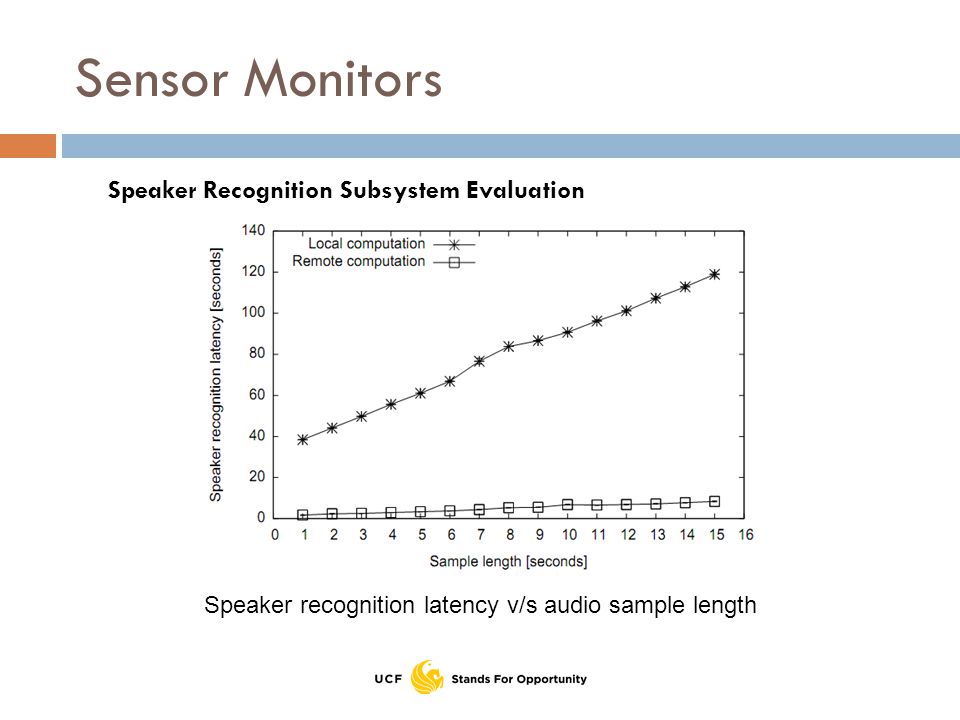 Sensor Monitors

Speaker Recognition Subsystem Evaluation

Local computation
Remote computation

Speaker recognition latency [seconds]

140
120
100
80
60
40
20
0

0 1 2 3 4 5 6 7 8 9 10 11 12 13 14 15 16

Sample length [seconds]

Speaker recognition latency v/s audio sample length

UCF Stands For Opportunity